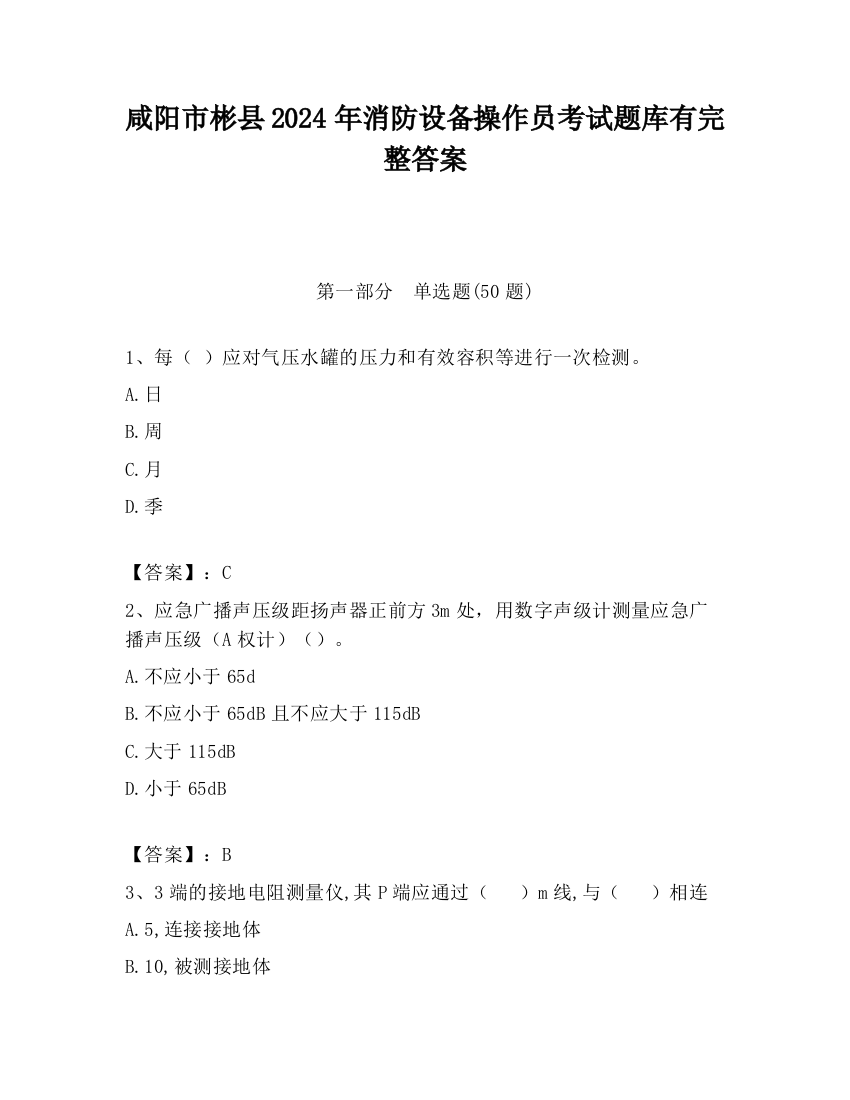 咸阳市彬县2024年消防设备操作员考试题库有完整答案

第一部分　单选题(50题)

1、每（ ）应对气压水罐的压力和有效容积等进行一次检测。

A.日

B.周

C.月

D.季

【答案】：C

2、应急广播声压级距扬声器正前方3m处，用数字声级计测量应急广播声压级（A权计）（）。

A.不应小于65d

B.不应小于65dB且不应大于115dB

C.大于115dB

D.小于65dB

【答案】：B

3、3端的接地电阻测量仪,其P端应通过（　　）m线,与（　　）相连

A.5,连接接地体

B.10,被测接地体